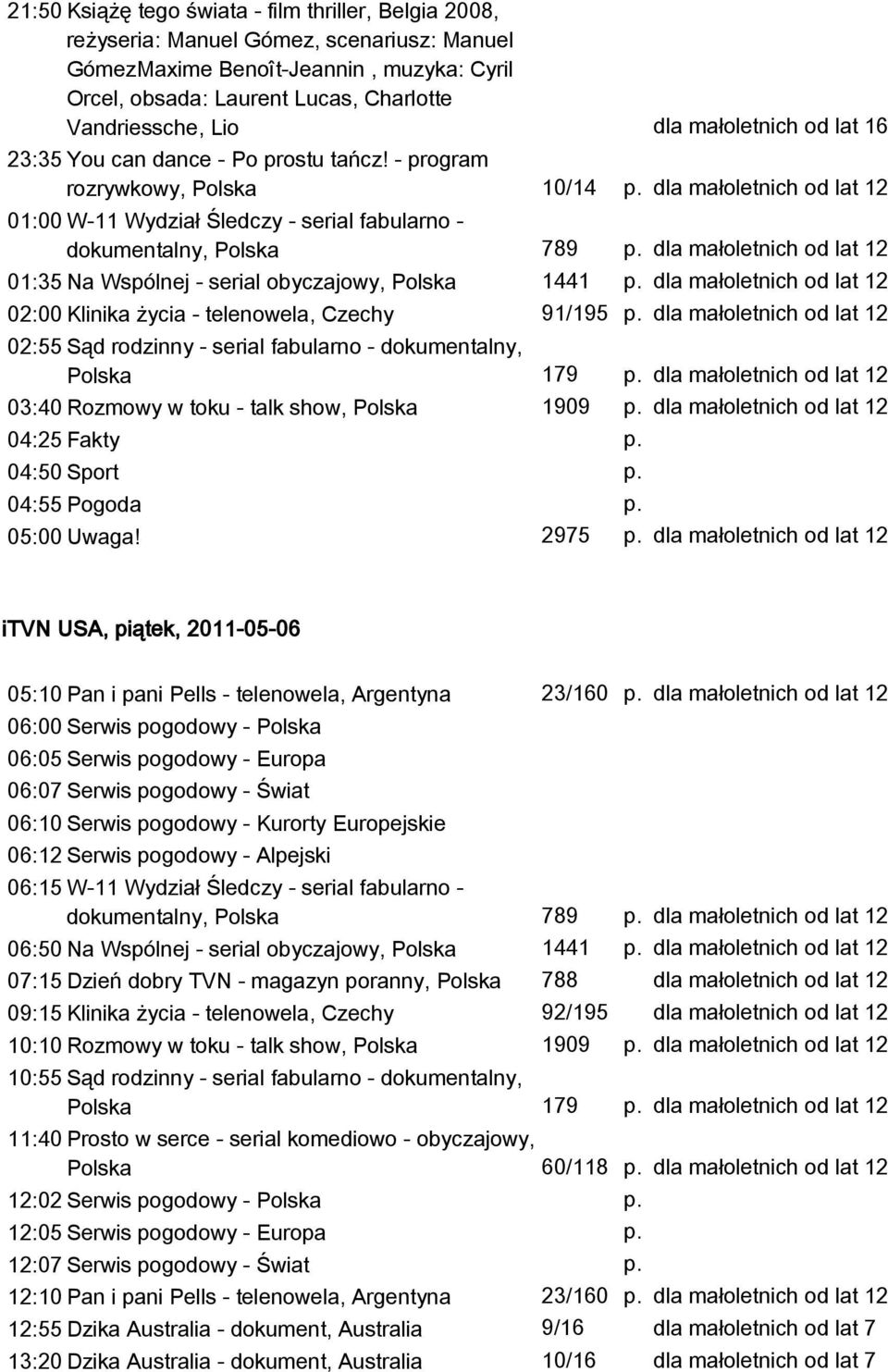 21:50 Książę tego świata - film thriller, Belgia 2008, reżyseria: Manuel Gómez, scenariusz: Manuel GómezMaxime Benoît-Jeannin , muzyka: Cyril Orcel, obsada: Laurent Lucas, Charlotte Vandriessche, Lio dla małoletnich od lat 16

23:35 You can dance - Po prostu tańcz! - program rozrywkowy, Polska 10/14 p. dla małoletnich od lat 12

01:00 W-11 Wydział Śledczy - serial fabularno - dokumentalny, Polska 789 p. dla małoletnich od lat 12

01:35 Na Wspólnej - serial obyczajowy, Polska 1441 p. dla małoletnich od lat 12

02:00 Klinika życia - telenowela, Czechy 91/195 p. dla małoletnich od lat 12

02:55 Sąd rodzinny - serial fabularno - dokumentalny, Polska 179 p. dla małoletnich od lat 12

03:40 Rozmowy w toku - talk show, Polska 1909 p. dla małoletnich od lat 12

04:25 Fakty p.

04:50 Sport p.

04:55 Pogoda p.

05:00 Uwaga! 2975 p. dla małoletnich od lat 12

iTVN USA, piątek, 2011-05-06

05:10 Pan i pani Pells - telenowela, Argentyna 23/160 p. dla małoletnich od lat 12

06:00 Serwis pogodowy - Polska

06:05 Serwis pogodowy - Europa

06:07 Serwis pogodowy - Świat

06:10 Serwis pogodowy - Kurorty Europejskie

06:12 Serwis pogodowy - Alpejski

06:15 W-11 Wydział Śledczy - serial fabularno - dokumentalny, Polska 789 p. dla małoletnich od lat 12

06:50 Na Wspólnej - serial obyczajowy, Polska 1441 p. dla małoletnich od lat 12

07:15 Dzień dobry TVN - magazyn poranny, Polska 788 dla małoletnich od lat 12

09:15 Klinika życia - telenowela, Czechy 92/195 dla małoletnich od lat 12

10:10 Rozmowy w toku - talk show, Polska 1909 p. dla małoletnich od lat 12

10:55 Sąd rodzinny - serial fabularno - dokumentalny, Polska 179 p. dla małoletnich od lat 12

11:40 Prosto w serce - serial komediowo - obyczajowy, Polska 60/118 p. dla małoletnich od lat 12

12:02 Serwis pogodowy - Polska p.

12:05 Serwis pogodowy - Europa p.

12:07 Serwis pogodowy - Świat p.

12:10 Pan i pani Pells - telenowela, Argentyna 23/160 p. dla małoletnich od lat 12

12:55 Dzika Australia - dokument, Australia 9/16 dla małoletnich od lat 7

13:20 Dzika Australia - dokument, Australia 10/16 dla małoletnich od lat 7